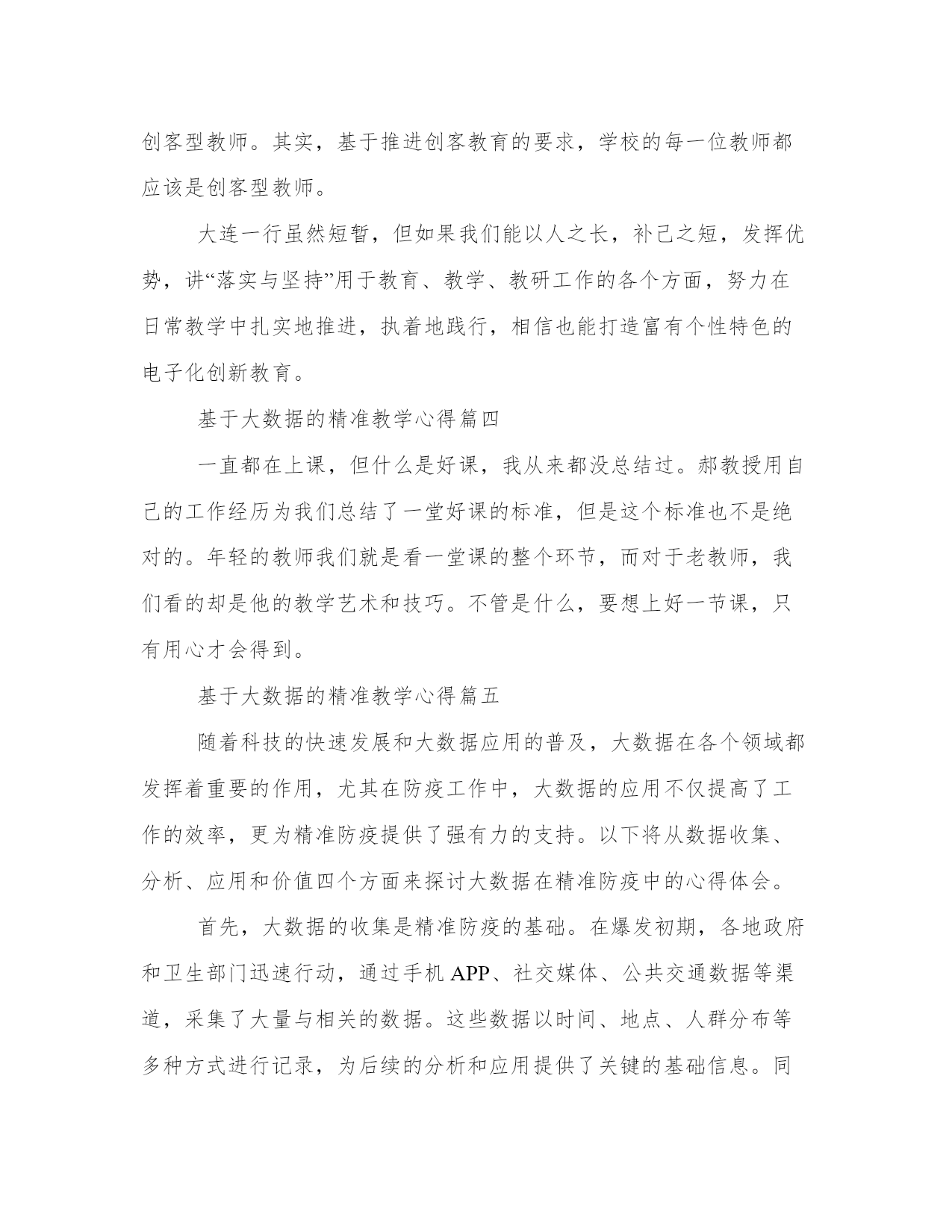 创客型教师。其实，基于推进创客教育的要求，学校的每一位教师都应该是创客型教师。

大连一行虽然短暂，但如果我们能以人之长，补己之短，发挥优势，讲“落实与坚持”用于教育、教学、教研工作的各个方面，努力在日常教学中扎实地推进，执着地践行，相信也能打造富有个性特色的电子化创新教育。

基于大数据的精准教学心得篇四

一直都在上课，但什么是好课，我从来都没总结过。郝教授用自己的工作经历为我们总结了一堂好课的标准，但是这个标准也不是绝对的。年轻的教师我们就是看一堂课的整个环节，而对于老教师，我们看的却是他的教学艺术和技巧。不管是什么，要想上好一节课，只有用心才会得到。

基于大数据的精准教学心得篇五

随着科技的快速发展和大数据应用的普及，大数据在各个领域都发挥着重要的作用，尤其在防疫工作中，大数据的应用不仅提高了工作的效率，更为精准防疫提供了强有力的支持。以下将从数据收集、分析、应用和价值四个方面来探讨大数据在精准防疫中的心得体会。

首先，大数据的收集是精准防疫的基础。在爆发初期，各地政府和卫生部门迅速行动，通过手机APP、社交媒体、公共交通数据等渠道，采集了大量与相关的数据。这些数据以时间、地点、人群分布等多种方式进行记录，为后续的分析和应用提供了关键的基础信息。同